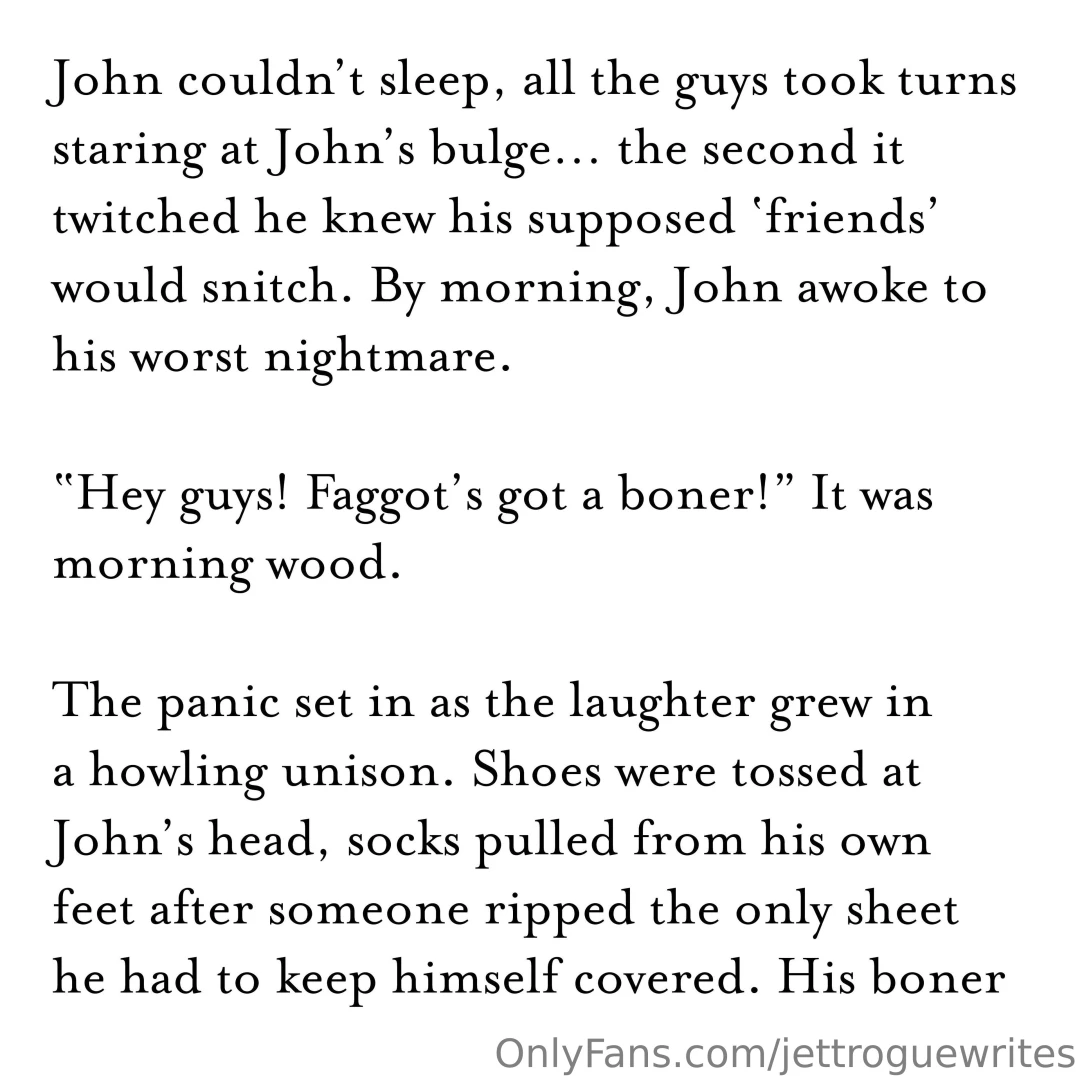 John couldn't sleep, all the guys took turns staring at John's bulge… the second it twitched he knew his supposed 'friends' would snitch. By morning, John awoke to his worst nightmare.

"Hey guys! Faggot's got a boner!" It was morning wood.

The panic set in as the laughter grew in a howling unison. Shoes were tossed at John's head, socks pulled from his own feet after someone ripped the only sheet he had to keep himself covered. His boner

OnlyFans.com/jettroguewrites